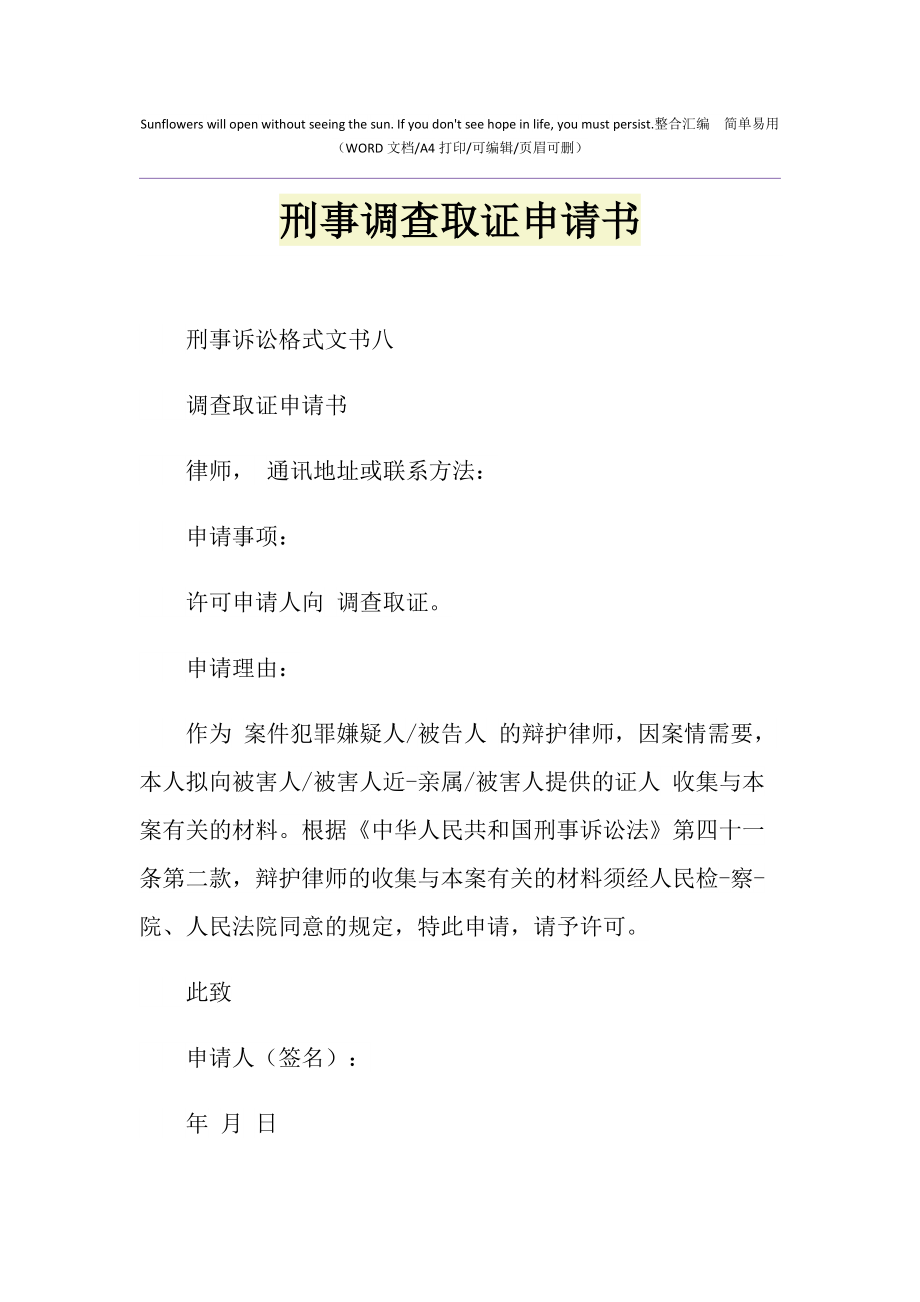 Sunflowers will open without seeing the sun. If you don't see hope in life, you must persist.整合汇编 简单易用
（WORD 文档/A4 打印/可编辑/页眉可删）

刑事调查取证申请书

刑事诉讼格式文书八

调查取证申请书

律师， 通讯地址或联系方法：

申请事项：

许可申请人向 调查取证。

申请理由：

作为 案件犯罪嫌疑人/被告人 的辩护律师，因案情需要，本人拟向被害人/被害人近-亲属/被害人提供的证人 收集与本案有关的材料。根据《中华人民共和国刑事诉讼法》第四十一条第二款，辩护律师的收集与本案有关的材料须经人民检-察-院、人民法院同意的规定，特此申请，请予许可。

此致

申请人（签名）：

年 月 日